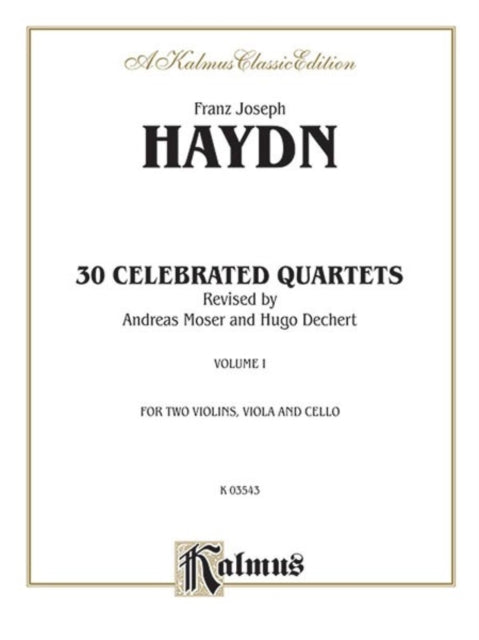 A Kalmus Classic Edition

Franz Joseph

HAYDN

30 CELEBRATED QUARTETS

Revised by

Andreas Moser and Hugo Dechert

VOLUME I

FOR TWO VIOLINS, VIOLA AND CELLO

K 03543

Kalmus